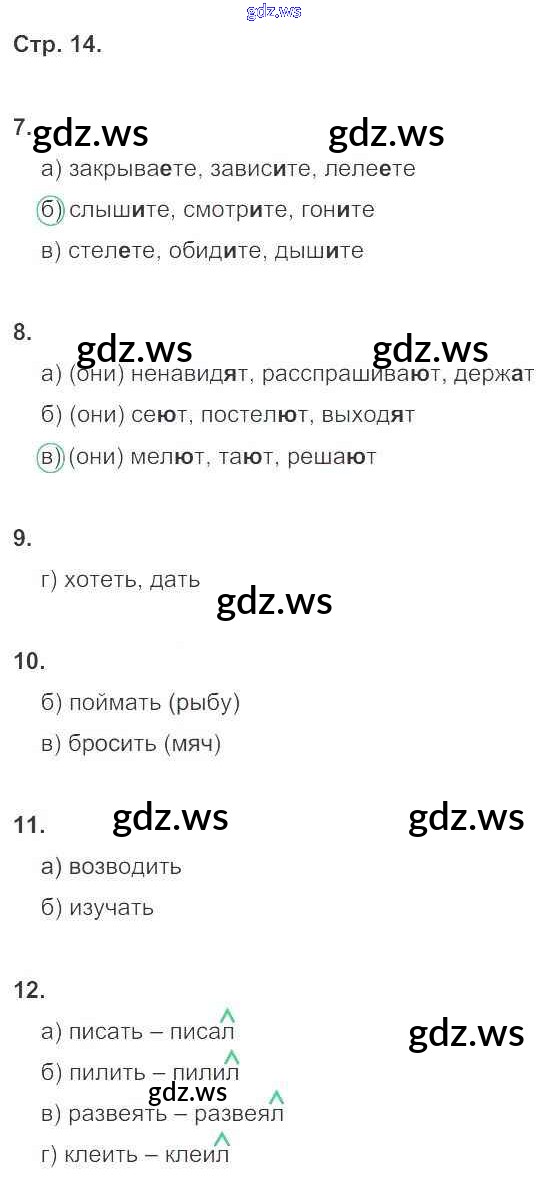 Стр. 14.

7.
а) закрываете, зависите, лелеете
б) слышите, смотрите, гоните
в) стелете, обидите, дышите

8.
а) (они) ненавидят, расспрашивают, держат
б) (они) сеют, постелют, выходят
в) (они) мелют, тают, решают

9.
г) хотеть, дать

10.
б) поймать (рыбу)
в) бросить (мяч)

11.
а) возводить
б) изучать

12.
а) писать – писал
б) пилить – пилил
в) развеять – развеял
г) клеить – клеил

gdz.ws